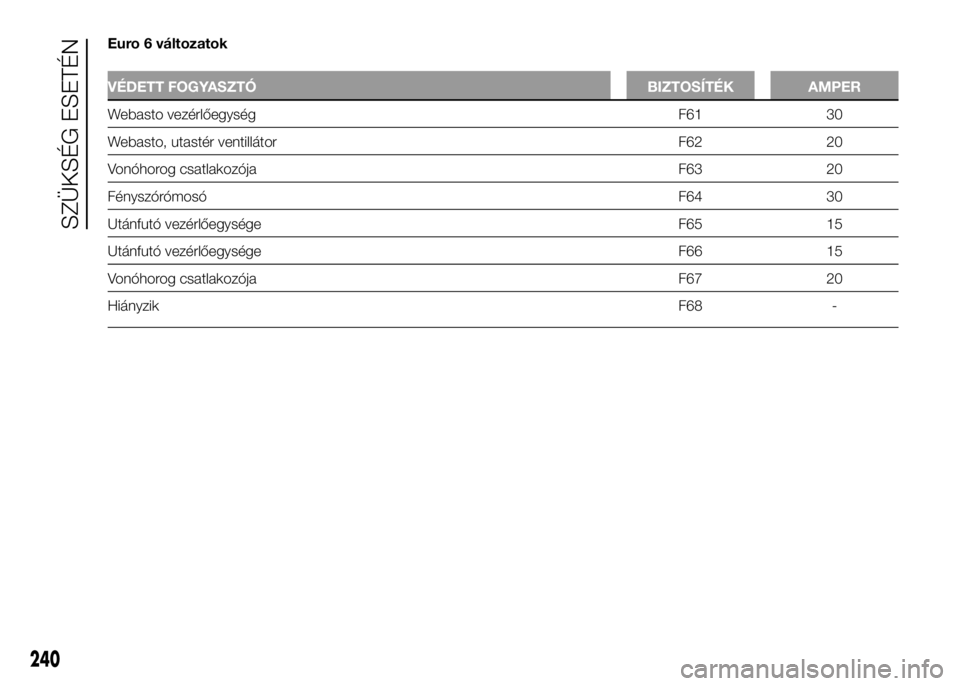 SZÜKSÉG ESETÉN

Euro 6 változatok

| VÉDETT FOGYASZTÓ | BIZTOSÍTÉK | AMPER |
|---|---|---|
| Webasto vezérlőegység | F61 | 30 |
| Webasto, utastér ventillátor | F62 | 20 |
| Vonóhorog csatlakozója | F63 | 20 |
| Fényszórómosó | F64 | 30 |
| Utánfutó vezérlőegysége | F65 | 15 |
| Utánfutó vezérlőegysége | F66 | 15 |
| Vonóhorog csatlakozója | F67 | 20 |
| Hiányzik | F68 | - |

240

carmanualsonline.info